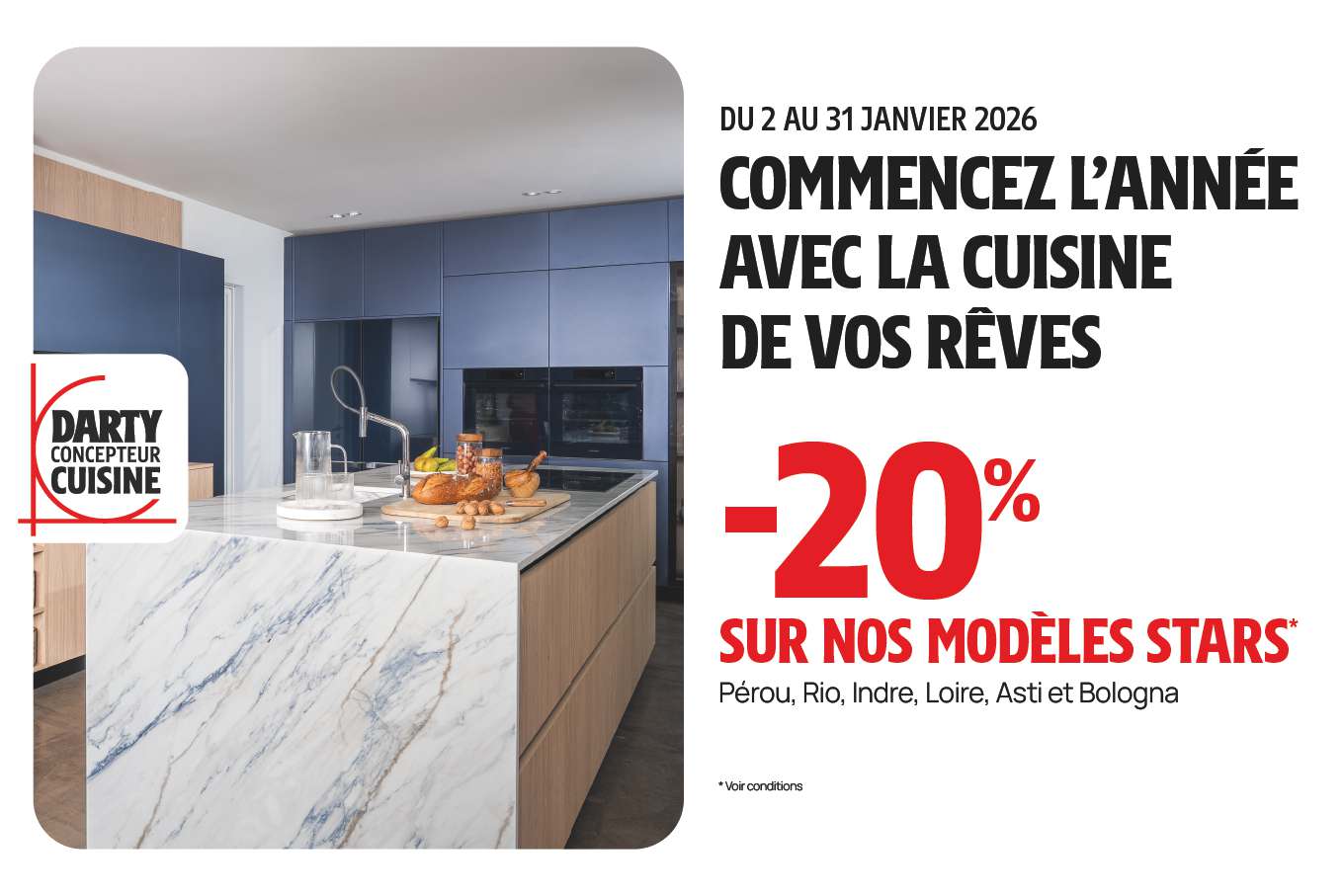 DARTY
CONCEPTEUR
CUISINE

DU 2 AU 31 JANVIER 2026

COMMENCEZ L'ANNÉE AVEC LA CUISINE DE VOS RÊVES

-20%

SUR NOS MODÈLES STARS*

Pérou, Rio, Indre, Loire, Asti et Bologna

* Voir conditions